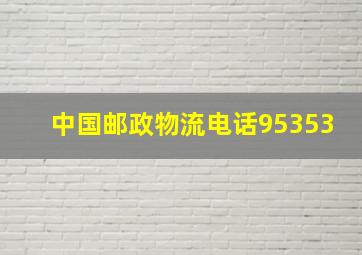 中国邮政物流电话95353